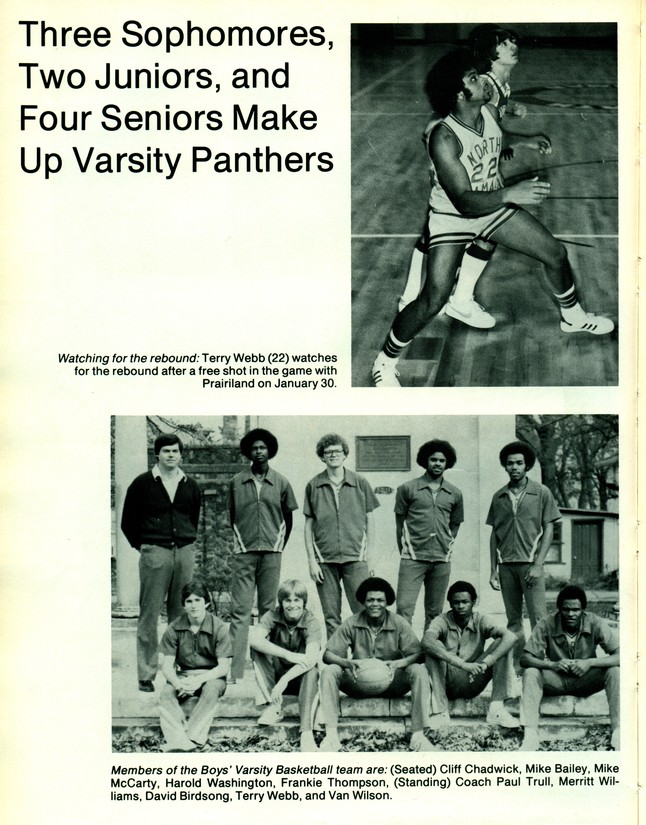 Three Sophomores, Two Juniors, and Four Seniors Make Up Varsity Panthers

Watching for the rebound: Terry Webb (22) watches for the rebound after a free shot in the game with Prairiland on January 30.

Members of the Boys' Varsity Basketball team are: (Seated) Cliff Chadwick, Mike Bailey, Mike McCarty, Harold Washington, Frankie Thompson, (Standing) Coach Paul Trull, Merritt Williams, David Birdsong, Terry Webb, and Van Wilson.